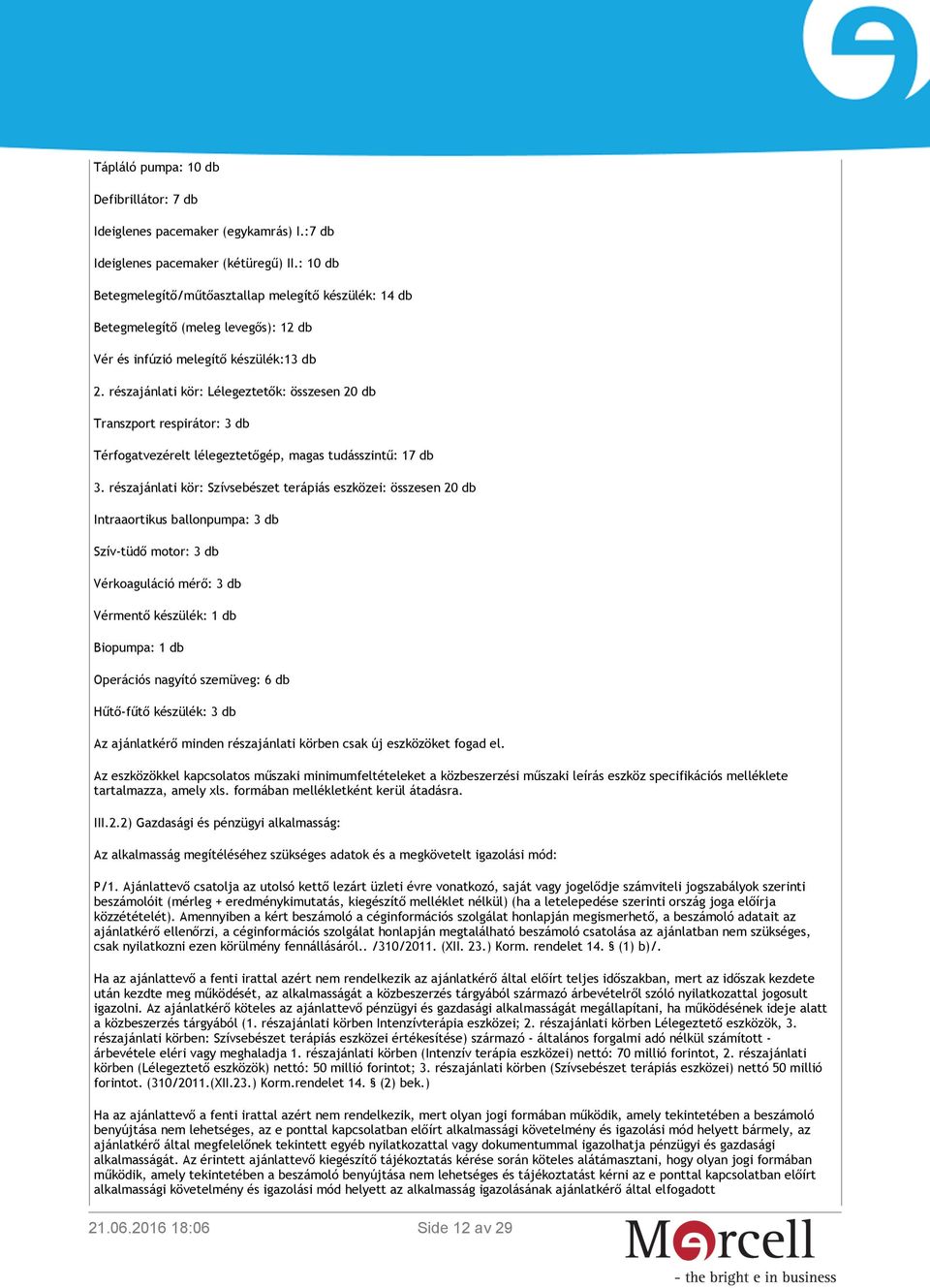 Tápláló pumpa: 10 db

Defibrillátor: 7 db

Ideiglenes pacemaker (egykamrás) I.:7 db

Ideiglenes pacemaker (kétüregű) II.: 10 db

Betegmelegítő/műtőasztallap melegítő készülék: 14 db

Betegmelegítő (meleg levegős): 12 db

Vér és infúzió melegítő készülék:13 db

2. részajánlati kör: Lélegeztetők: összesen 20 db

Transzport respirátor: 3 db

Térfogatvezérelt lélegeztetőgép, magas tudásszintű: 17 db

3. részajánlati kör: Szívsebészet terápiás eszközei: összesen 20 db

Intraaortikus ballonpumpa: 3 db

Szív-tüdő motor: 3 db

Vérkoaguláció mérő: 3 db

Vérmentő készülék: 1 db

Biopumpa: 1 db

Operációs nagyító szemüveg: 6 db

Hűtő-fűtő készülék: 3 db

Az ajánlatkérő minden részajánlati körben csak új eszközöket fogad el.

Az eszközökkel kapcsolatos műszaki minimumfeltételeket a közbeszerzési műszaki leírás eszköz specifikációs melléklete tartalmazza, amely xls. formában mellékletként kerül átadásra.

III.2.2) Gazdasági és pénzügyi alkalmasság:

Az alkalmasság megítéléséhez szükséges adatok és a megkövetelt igazolási mód:

P/1. Ajánlattevő csatolja az utolsó kettő lezárt üzleti évre vonatkozó, saját vagy jogelődje számviteli jogszabályok szerinti beszámolóit (mérleg + eredménykimutatás, kiegészítő melléklet nélkül) (ha a letelepedése szerinti ország joga előírja közzétételét). Amennyiben a kért beszámoló a céginformációs szolgálat honlapján megismerhető, a beszámoló adatait az ajánlatkérő ellenőrzi, a céginformációs szolgálat honlapján megtalálható beszámoló csatolása az ajánlatban nem szükséges, csak nyilatkozni ezen körülmény fennállásáról.. /310/2011. (XII. 23.) Korm. rendelet 14. § (1) b)/.

Ha az ajánlattevő a fenti irattal azért nem rendelkezik az ajánlatkérő által előírt teljes időszakban, mert az időszak kezdete után kezdte meg működését, az alkalmasságát a közbeszerzés tárgyából származó árbevételről szóló nyilatkozattal jogosult igazolni. Az ajánlatkérő köteles az ajánlattevő pénzügyi és gazdasági alkalmasságát megállapítani, ha működésének ideje alatt a közbeszerzés tárgyából (1. részajánlati körben Intenzívterápia eszközei; 2. részajánlati körben Lélegeztető eszközök, 3. részajánlati körben: Szívsebészet terápiás eszközei értékesítése) származó - általános forgalmi adó nélkül számított - árbevétele eléri vagy meghaladja 1. részajánlati körben (Intenzív terápia eszközei) nettó: 70 millió forintot, 2. részajánlati körben (Lélegeztető eszközök) nettó: 50 millió forintot; 3. részajánlati körben (Szívsebészet terápiás eszközei) nettó 50 millió forintot. (310/2011.(XII.23.) Korm.rendelet 14. § (2) bek.)

Ha az ajánlattevő a fenti irattal azért nem rendelkezik, mert olyan jogi formában működik, amely tekintetében a beszámoló benyújtása nem lehetséges, az e ponttal kapcsolatban előírt alkalmassági követelmény és igazolási mód helyett bármely, az ajánlatkérő által megfelelőnek tekintett egyéb nyilatkozattal vagy dokumentummal igazolhatja pénzügyi és gazdasági alkalmasságát. Az érintett ajánlattevő kiegészítő tájékoztatás kérése során köteles alátámasztani, hogy olyan jogi formában működik, amely tekintetében a beszámoló benyújtása nem lehetséges és tájékoztatást kérni az e ponttal kapcsolatban előírt alkalmassági követelmény és igazolási mód helyett az alkalmasság igazolásának ajánlatkérő által elfogadott

21.06.2016 18:06 Side 12 av 29

Mercell
- the bright e in business